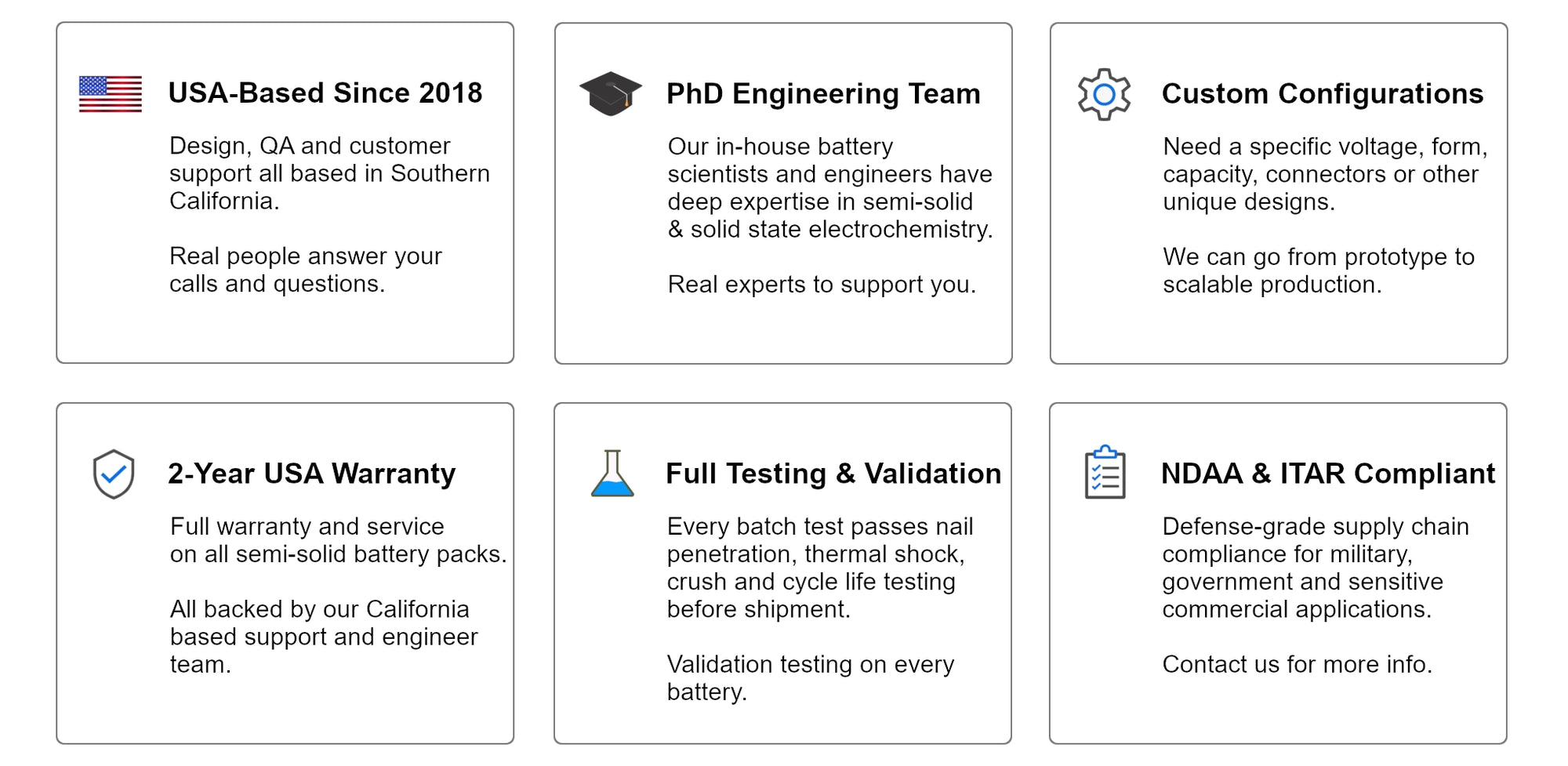 USA-Based Since 2018

Design, QA and customer support all based in Southern California.

Real people answer your calls and questions.

PhD Engineering Team

Our in-house battery scientists and engineers have deep expertise in semi-solid & solid state electrochemistry.

Real experts to support you.

Custom Configurations

Need a specific voltage, form, capacity, connectors or other unique designs.

We can go from prototype to scalable production.

2-Year USA Warranty

Full warranty and service on all semi-solid battery packs.

All backed by our California based support and engineer team.

Full Testing & Validation

Every batch test passes nail penetration, thermal shock, crush and cycle life testing before shipment.

Validation testing on every battery.

NDAA & ITAR Compliant

Defense-grade supply chain compliance for military, government and sensitive commercial applications.

Contact us for more info.